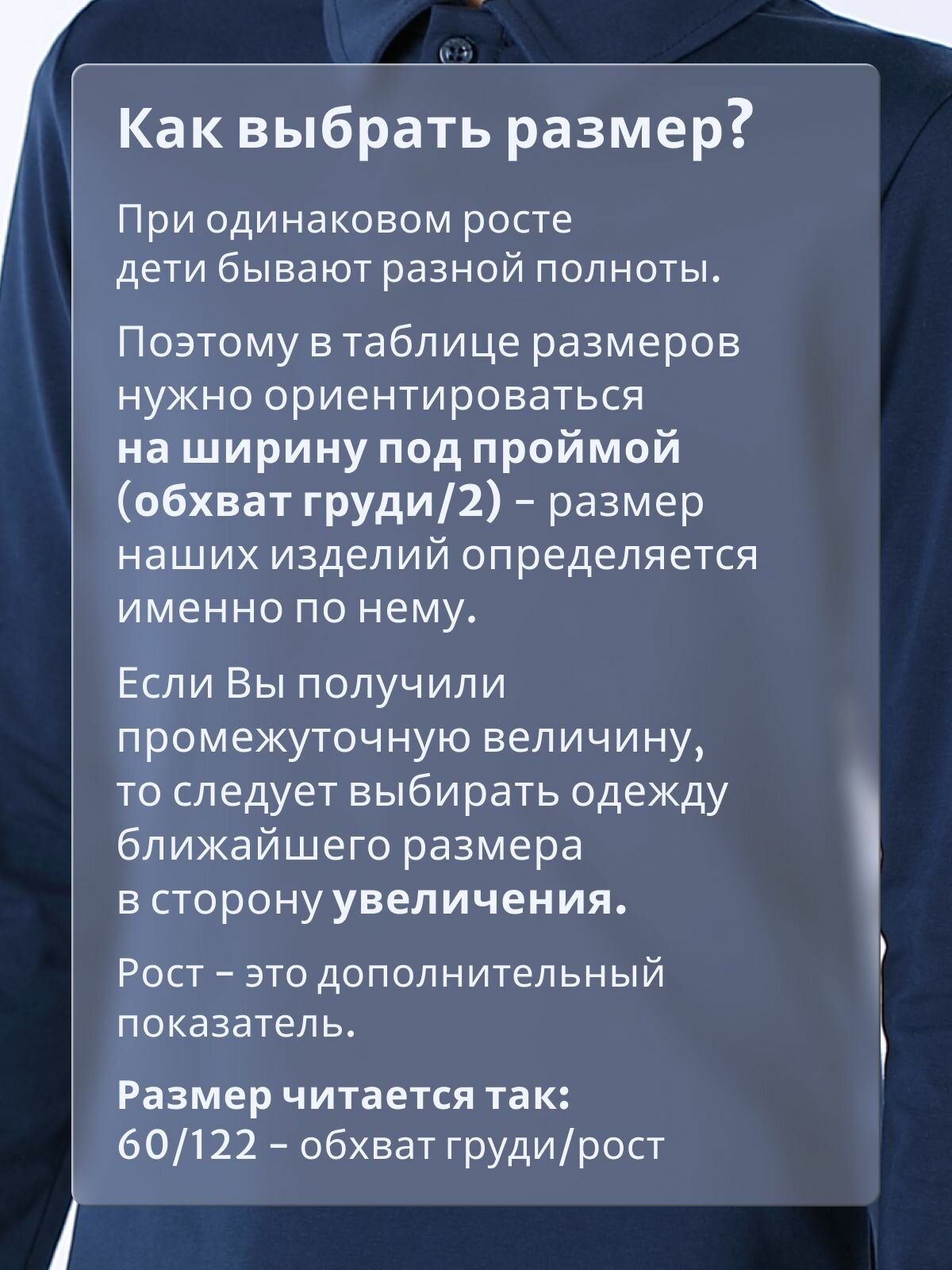 Как выбрать размер?

При одинаковом росте дети бывают разной полноты.

Поэтому в таблице размеров нужно ориентироваться на ширину под проймой (обхват груди/2) – размер наших изделий определяется именно по нему.

Если Вы получили промежуточную величину, то следует выбирать одежду ближайшего размера в сторону увеличения.

Рост – это дополнительный показатель.

Размер читается так:
60/122 – обхват груди/рост